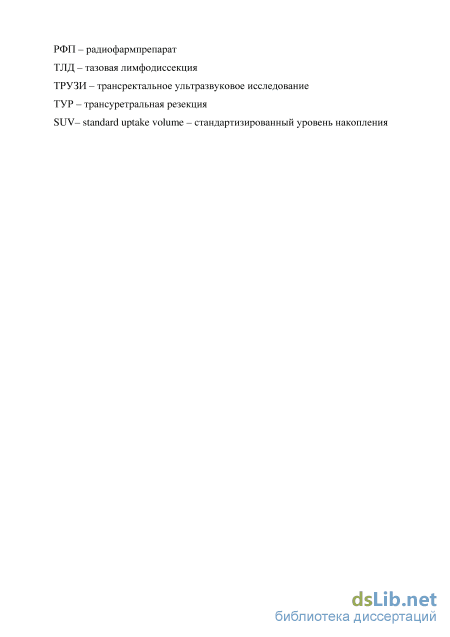 РФП – радиофармпрепарат

ТЛД – тазовая лимфодиссекция

ТРУЗИ – трансректальное ультразвуковое исследование

ТУР – трансуретральная резекция

SUV– standard uptake volume – стандартизированный уровень накопления

dsLib.net
библиотека диссертаций